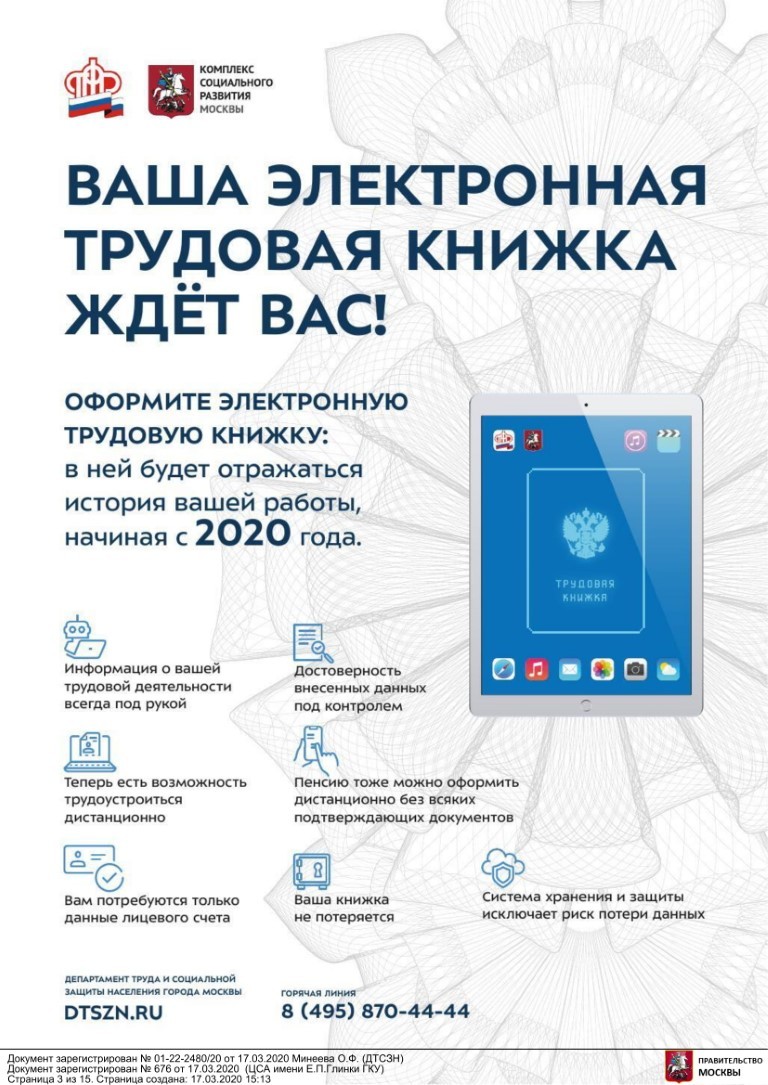 КОМПЛЕКС СОЦИАЛЬНОГО РАЗВИТИЯ МОСКВЫ

ВАША ЭЛЕКТРОННАЯ ТРУДОВАЯ КНИЖКА ЖДЁТ ВАС!

ОФОРМИТЕ ЭЛЕКТРОННУЮ ТРУДОВУЮ КНИЖКУ: в ней будет отражаться история вашей работы, начиная с 2020 года.

ТРУДОВАЯ КНИЖКА

Информация о вашей трудовой деятельности всегда под рукой

Достоверность внесенных данных под контролем

Теперь есть возможность трудоустроиться дистанционно

Пенсию тоже можно оформить дистанционно без всяких подтверждающих документов

Вам потребуются только данные лицевого счета

Ваша книжка не потеряется

Система хранения и защиты исключает риск потери данных

ДЕПАРТАМЕНТ ТРУДА И СОЦИАЛЬНОЙ ЗАЩИТЫ НАСЕЛЕНИЯ ГОРОДА МОСКВЫ
DTSZN.RU

ГОРЯЧАЯ ЛИНИЯ
8 (495) 870-44-44

Документ зарегистрирован № 01-22-2480/20 от 17.03.2020 Минеева О.Ф. (ДТСЗН)
Документ зарегистрирован № 676 от 17.03.2020 (ЦСА имени Е.П.Глинки ГКУ)
Страница 3 из 15. Страница создана: 17.03.2020 15:13

ПРАВИТЕЛЬСТВО МОСКВЫ